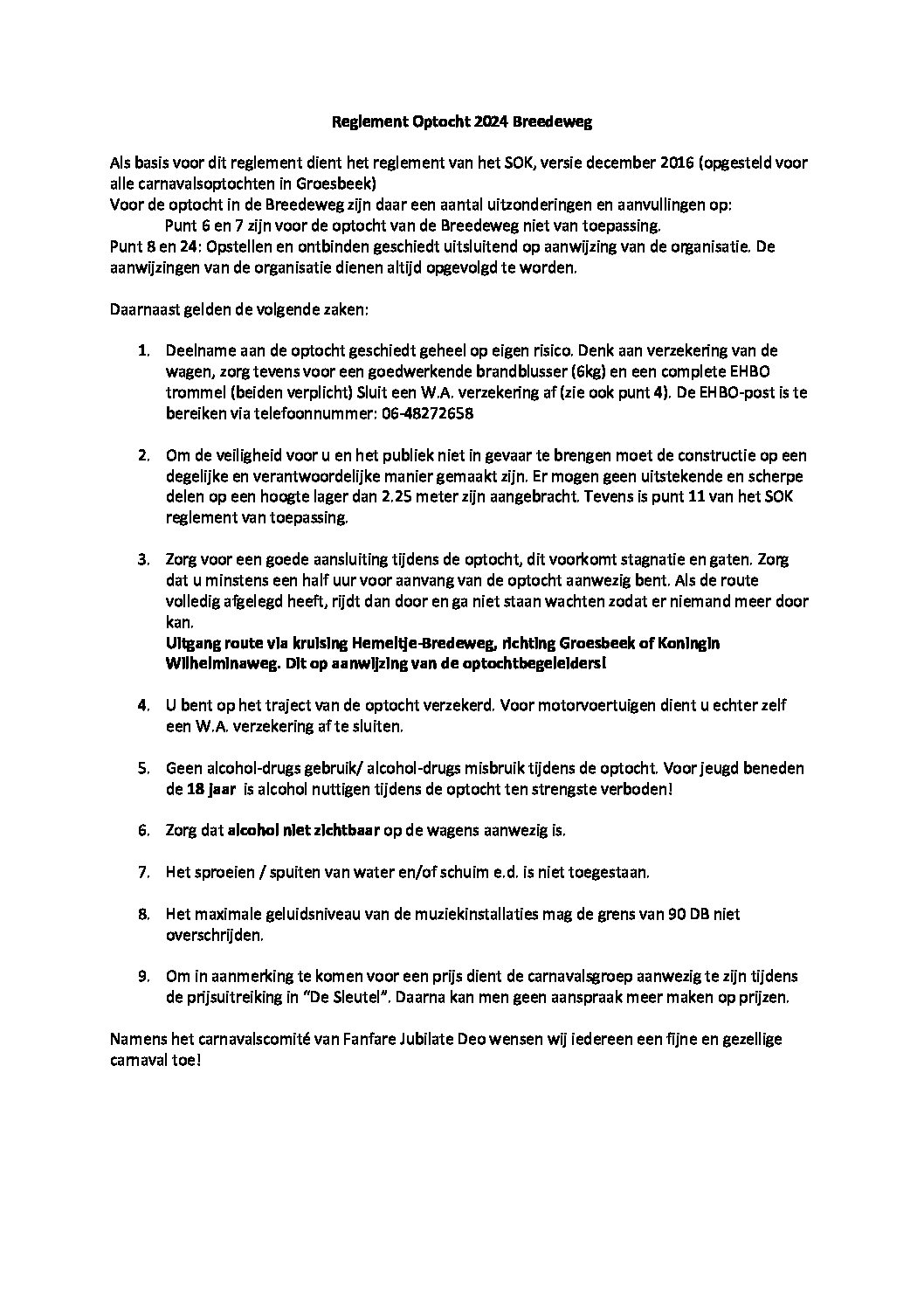 Reglement Optocht 2024 Breedeweg

Als basis voor dit reglement dient het reglement van het SOK, versie december 2016 (opgesteld voor alle carnavalsoptochten in Groesbeek)
Voor de optocht in de Breedeweg zijn daar een aantal uitzonderingen en aanvullingen op:
Punt 6 en 7 zijn voor de optocht van de Breedeweg niet van toepassing.
Punt 8 en 24: Opstellen en ontbinden geschiedt uitsluitend op aanwijzing van de organisatie. De aanwijzingen van de organisatie dienen altijd opgevolgd te worden.

Daarnaast gelden de volgende zaken:

1. Deelname aan de optocht geschiedt geheel op eigen risico. Denk aan verzekering van de wagen, zorg tevens voor een goedwerkende brandblusser (6kg) en een complete EHBO trommel (beiden verplicht) Sluit een W.A. verzekering af (zie ook punt 4). De EHBO-post is te bereiken via telefoonnummer: 06-48272658

2. Om de veiligheid voor u en het publiek niet in gevaar te brengen moet de constructie op een degelijke en verantwoordelijke manier gemaakt zijn. Er mogen geen uitstekende en scherpe delen op een hoogte lager dan 2.25 meter zijn aangebracht. Tevens is punt 11 van het SOK reglement van toepassing.

3. Zorg voor een goede aansluiting tijdens de optocht, dit voorkomt stagnatie en gaten. Zorg dat u minstens een half uur voor aanvang van de optocht aanwezig bent. Als de route volledig afgelegd heeft, rijdt dan door en ga niet staan wachten zodat er niemand meer door kan.
Uitgang route via kruising Hemeltje-Bredeweg, richting Groesbeek of Koningin Wilhelminaweg. Dit op aanwijzing van de optochtbegeleiders!

4. U bent op het traject van de optocht verzekerd. Voor motorvoertuigen dient u echter zelf een W.A. verzekering af te sluiten.

5. Geen alcohol-drugs gebruik/ alcohol-drugs misbruik tijdens de optocht. Voor jeugd beneden de 18 jaar is alcohol nuttigen tijdens de optocht ten strengste verboden!

6. Zorg dat alcohol niet zichtbaar op de wagens aanwezig is.

7. Het sproeien / spuiten van water en/of schuim e.d. is niet toegestaan.

8. Het maximale geluidsniveau van de muziekinstallaties mag de grens van 90 DB niet overschrijden.

9. Om in aanmerking te komen voor een prijs dient de carnavalsgroep aanwezig te zijn tijdens de prijsuitreiking in "De Sleutel". Daarna kan men geen aanspraak meer maken op prijzen.

Namens het carnavalscomité van Fanfare Jubilate Deo wensen wij iedereen een fijne en gezellige carnaval toe!